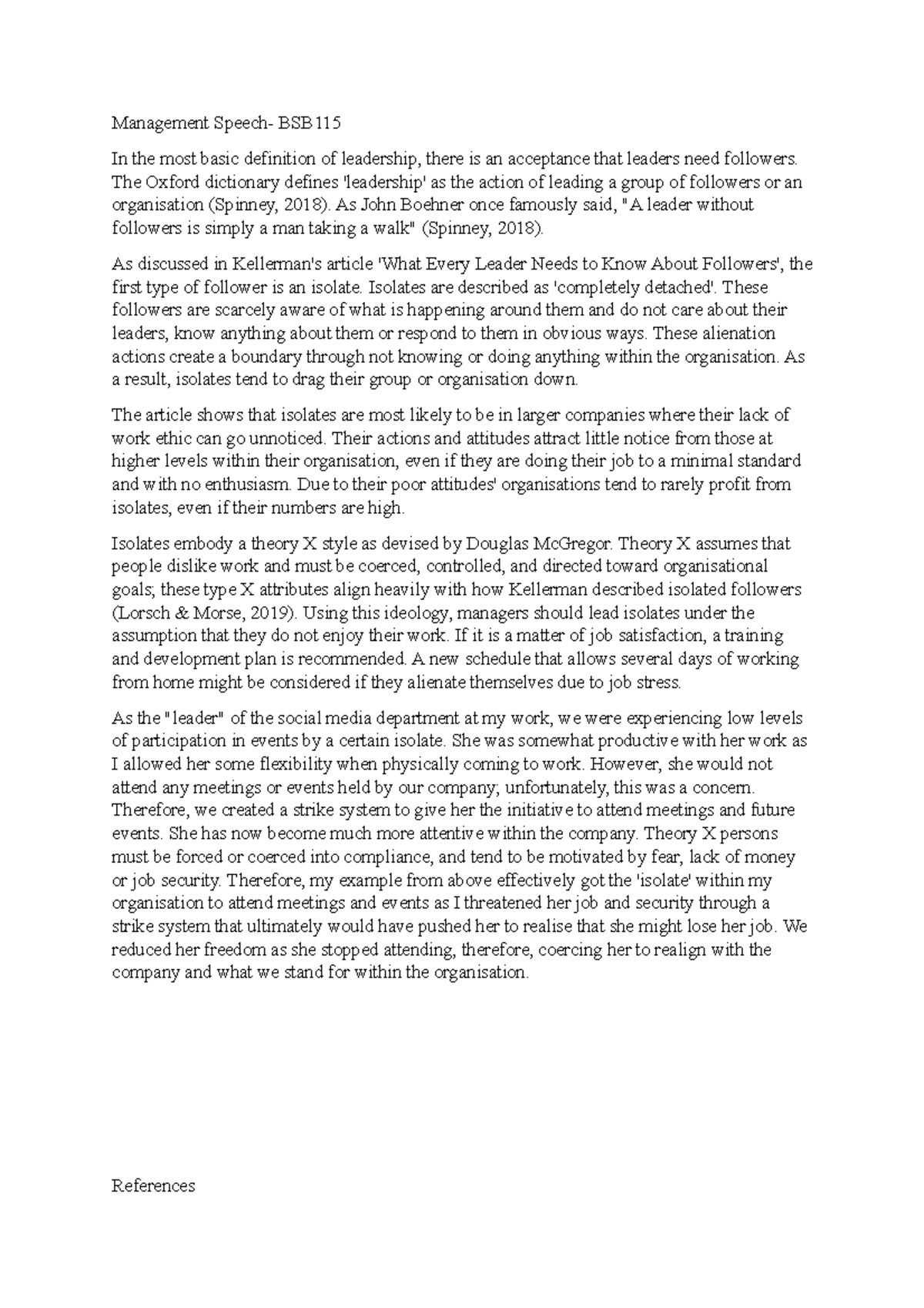 Management Speech- BSB115

In the most basic definition of leadership, there is an acceptance that leaders need followers. The Oxford dictionary defines 'leadership' as the action of leading a group of followers or an organisation (Spinney, 2018). As John Boehner once famously said, "A leader without followers is simply a man taking a walk" (Spinney, 2018).

As discussed in Kellerman's article 'What Every Leader Needs to Know About Followers', the first type of follower is an isolate. Isolates are described as 'completely detached'. These followers are scarcely aware of what is happening around them and do not care about their leaders, know anything about them or respond to them in obvious ways. These alienation actions create a boundary through not knowing or doing anything within the organisation. As a result, isolates tend to drag their group or organisation down.

The article shows that isolates are most likely to be in larger companies where their lack of work ethic can go unnoticed. Their actions and attitudes attract little notice from those at higher levels within their organisation, even if they are doing their job to a minimal standard and with no enthusiasm. Due to their poor attitudes' organisations tend to rarely profit from isolates, even if their numbers are high.

Isolates embody a theory X style as devised by Douglas McGregor. Theory X assumes that people dislike work and must be coerced, controlled, and directed toward organisational goals; these type X attributes align heavily with how Kellerman described isolated followers (Lorsch & Morse, 2019). Using this ideology, managers should lead isolates under the assumption that they do not enjoy their work. If it is a matter of job satisfaction, a training and development plan is recommended. A new schedule that allows several days of working from home might be considered if they alienate themselves due to job stress.

As the "leader" of the social media department at my work, we were experiencing low levels of participation in events by a certain isolate. She was somewhat productive with her work as I allowed her some flexibility when physically coming to work. However, she would not attend any meetings or events held by our company; unfortunately, this was a concern. Therefore, we created a strike system to give her the initiative to attend meetings and future events. She has now become much more attentive within the company. Theory X persons must be forced or coerced into compliance, and tend to be motivated by fear, lack of money or job security. Therefore, my example from above effectively got the 'isolate' within my organisation to attend meetings and events as I threatened her job and security through a strike system that ultimately would have pushed her to realise that she might lose her job. We reduced her freedom as she stopped attending, therefore, coercing her to realign with the company and what we stand for within the organisation.

References